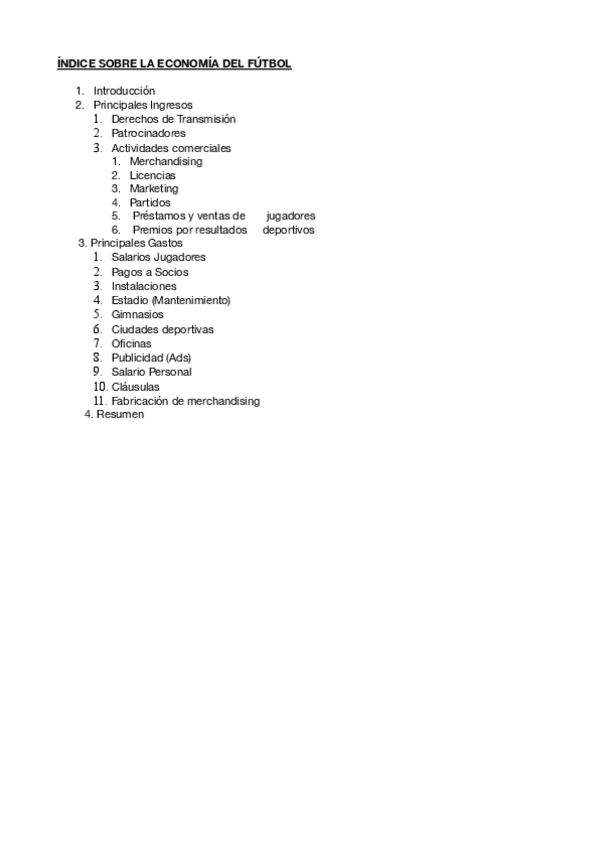 ÍNDICE SOBRE LA ECONOMÍA DEL FÚTBOL

1. Introducción
2. Principales Ingresos
 1. Derechos de Transmisión
 2. Patrocinadores
 3. Actividades comerciales
  1. Merchandising
  2. Licencias
  3. Marketing
  4. Partidos
  5. Préstamos y ventas de jugadores
  6. Premios por resultados deportivos
3. Principales Gastos
 1. Salarios Jugadores
 2. Pagos a Socios
 3. Instalaciones
 4. Estadio (Mantenimiento)
 5. Gimnasios
 6. Ciudades deportivas
 7. Oficinas
 8. Publicidad (Ads)
 9. Salario Personal
 10. Cláusulas
 11. Fabricación de merchandising
4. Resumen